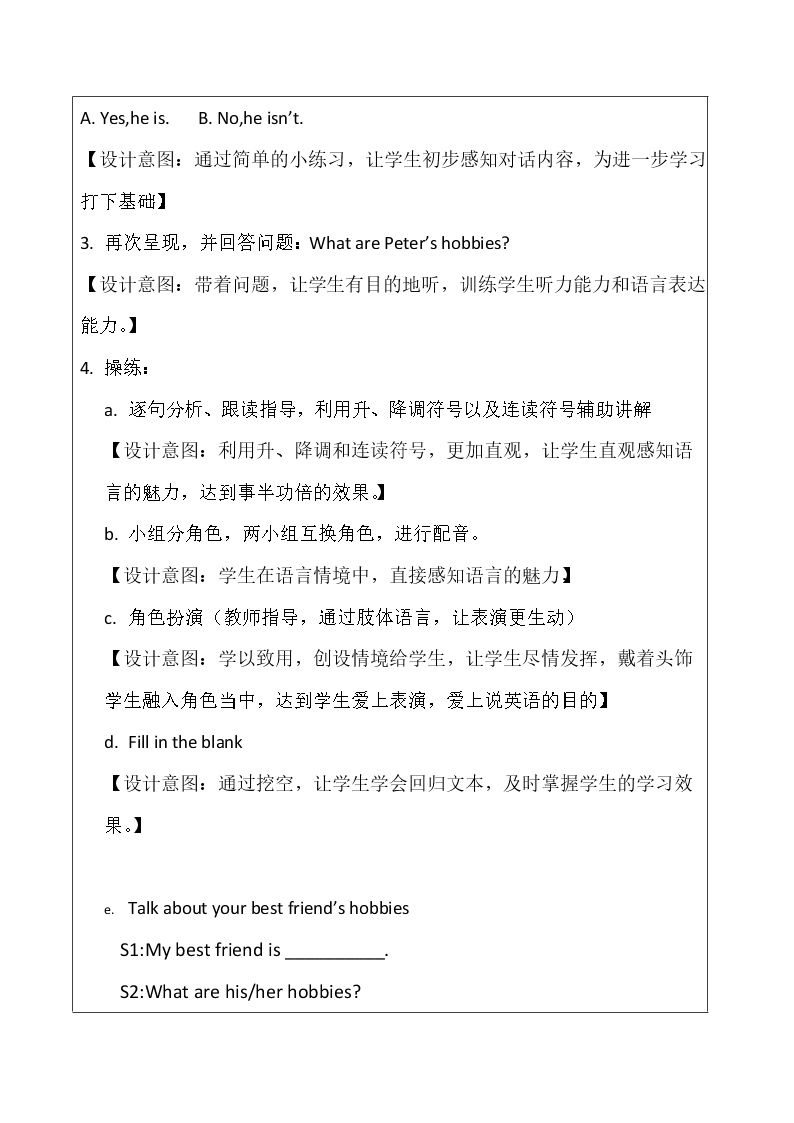 A. Yes,he is.     B. No,he isn't.

【设计意图：通过简单的小练习，让学生初步感知对话内容，为进一步学习打下基础】

3. 再次呈现，并回答问题：What are Peter's hobbies?

【设计意图：带着问题，让学生有目的地听，训练学生听力能力和语言表达能力。】

4. 操练：

a. 逐句分析、跟读指导，利用升、降调符号以及连读符号辅助讲解

【设计意图：利用升、降调和连读符号，更加直观，让学生直观感知语言的魅力，达到事半功倍的效果。】

b. 小组分角色，两小组互换角色，进行配音。

【设计意图：学生在语言情境中，直接感知语言的魅力】

c. 角色扮演（教师指导，通过肢体语言，让表演更生动）

【设计意图：学以致用，创设情境给学生，让学生尽情发挥，戴着头饰学生融入角色当中，达到学生爱上表演，爱上说英语的目的】

d. Fill in the blank

【设计意图：通过挖空，让学生学会回归文本，及时掌握学生的学习效果。】

e. Talk about your best friend's hobbies

S1:My best friend is ____.

S2:What are his/her hobbies?